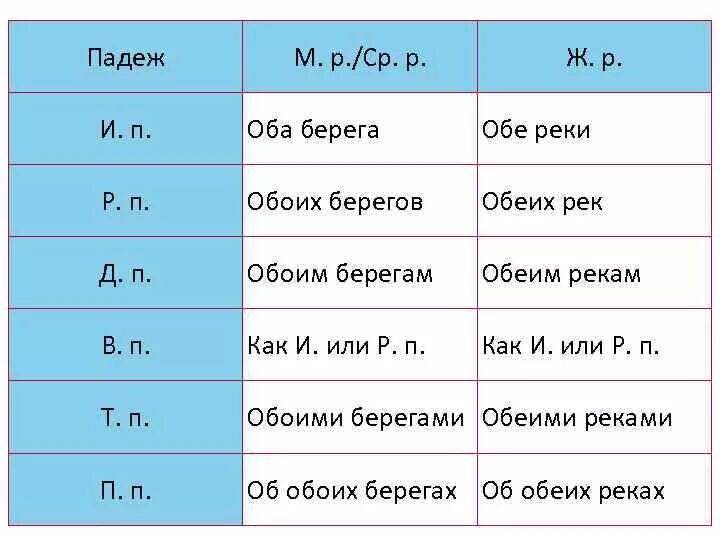 | Падеж | М. р./Ср. р. | Ж. р. |
|---|---|---|
| И. п. | Оба берега | Обе реки |
| Р. п. | Обоих берегов | Обеих рек |
| Д. п. | Обоим берегам | Обеим рекам |
| В. п. | Как И. или Р. п. | Как И. или Р. п. |
| Т. п. | Обоими берегами | Обеими реками |
| П. п. | Об обоих берегах | Об обеих реках |